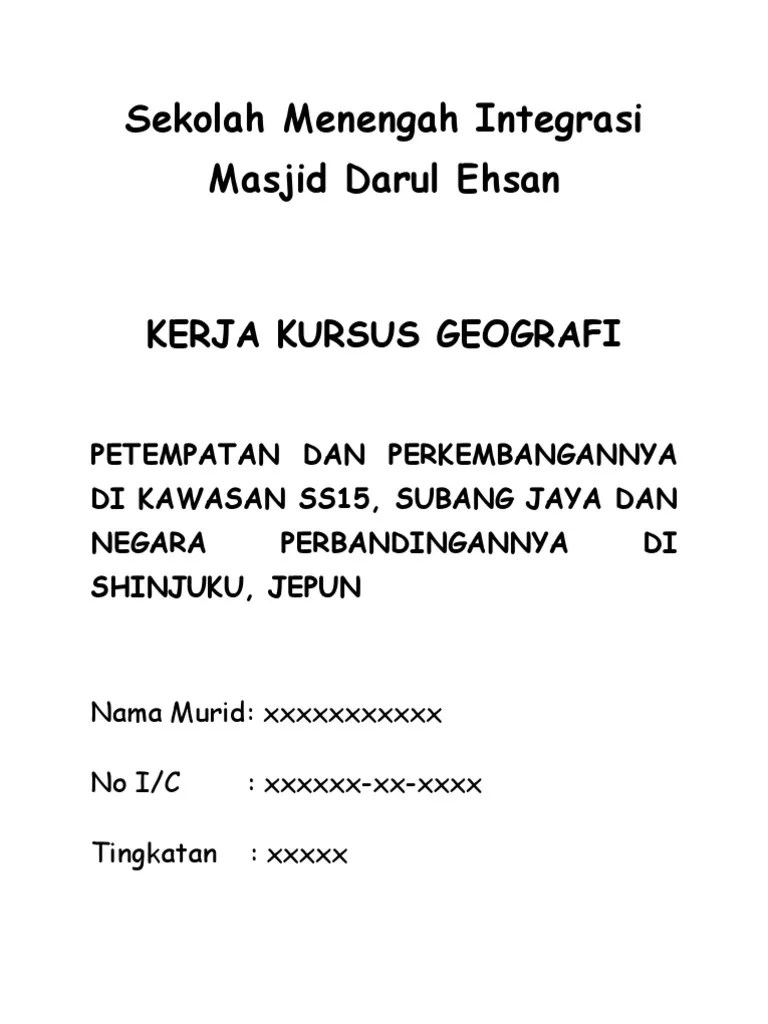 Sekolah Menengah Integrasi
Masjid Darul Ehsan

KERJA KURSUS GEOGRAFI

PETEMPATAN DAN PERKEMBANGANNYA DI KAWASAN SS15, SUBANG JAYA DAN NEGARA PERBANDINGANNYA DI SHINJUKU, JEPUN

Nama Murid: xxxxxxxxxxx

No I/C : xxxxxx-xx-xxxx

Tingkatan : xxxxx